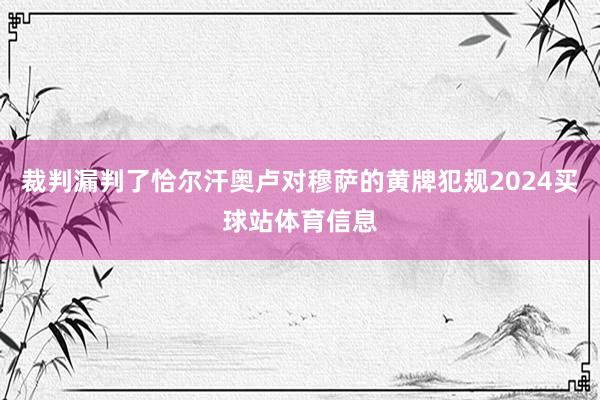 裁判漏判了恰尔汗奥卢对穆萨的黄牌犯规2024买球站体育信息